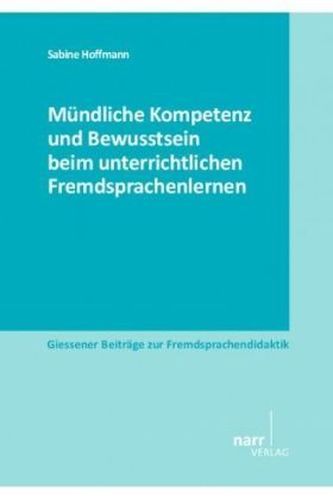 Sabine Hoffmann

Mündliche Kompetenz und Bewusstsein beim unterrichtlichen Fremdsprachenlernen

Giessener Beiträge zur Fremdsprachendidaktik

narr VERLAG